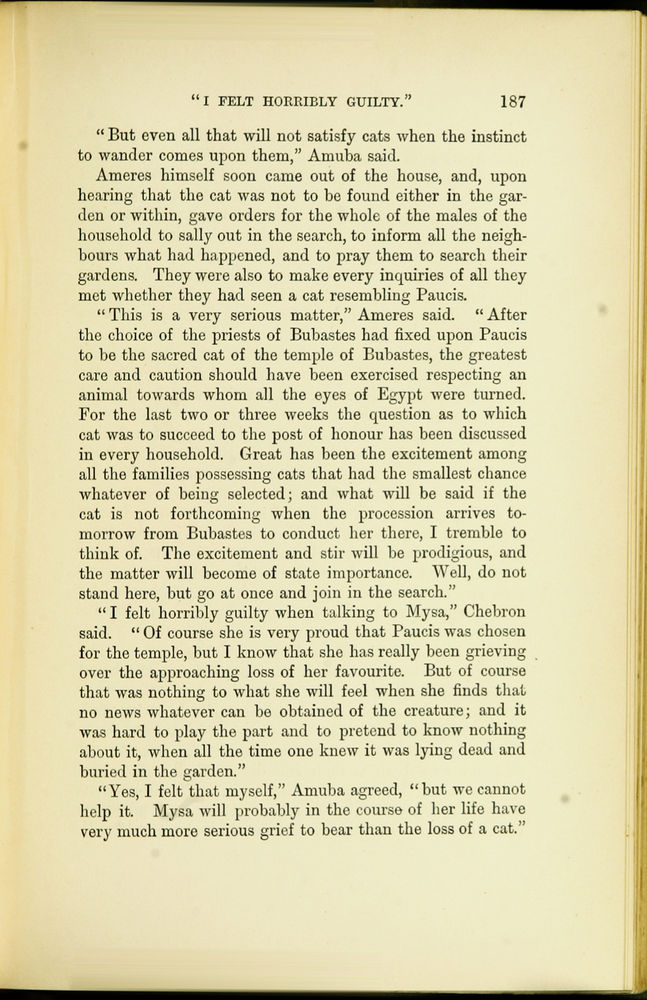 "I FELT HORRIBLY GUILTY." 187

"But even all that will not satisfy cats when the instinct to wander comes upon them," Amuba said.

Ameres himself soon came out of the house, and, upon hearing that the cat was not to be found either in the garden or within, gave orders for the whole of the males of the household to sally out in the search, to inform all the neighbours what had happened, and to pray them to search their gardens. They were also to make every inquiries of all they met whether they had seen a cat resembling Paucis.

"This is a very serious matter," Ameres said. "After the choice of the priests of Bubastes had fixed upon Paucis to be the sacred cat of the temple of Bubastes, the greatest care and caution should have been exercised respecting an animal towards whom all the eyes of Egypt were turned. For the last two or three weeks the question as to which cat was to succeed to the post of honour has been discussed in every household. Great has been the excitement among all the families possessing cats that had the smallest chance whatever of being selected; and what will be said if the cat is not forthcoming when the procession arrives tomorrow from Bubastes to conduct her there, I tremble to think of. The excitement and stir will be prodigious, and the matter will become of state importance. Well, do not stand here, but go at once and join in the search."

"I felt horribly guilty when talking to Mysa," Chebron said. "Of course she is very proud that Paucis was chosen for the temple, but I know that she has really been grieving over the approaching loss of her favourite. But of course that was nothing to what she will feel when she finds that no news whatever can be obtained of the creature; and it was hard to play the part and to pretend to know nothing about it, when all the time one knew it was lying dead and buried in the garden."

"Yes, I felt that myself," Amuba agreed, "but we cannot help it. Mysa will probably in the course of her life have very much more serious grief to bear than the loss of a cat."